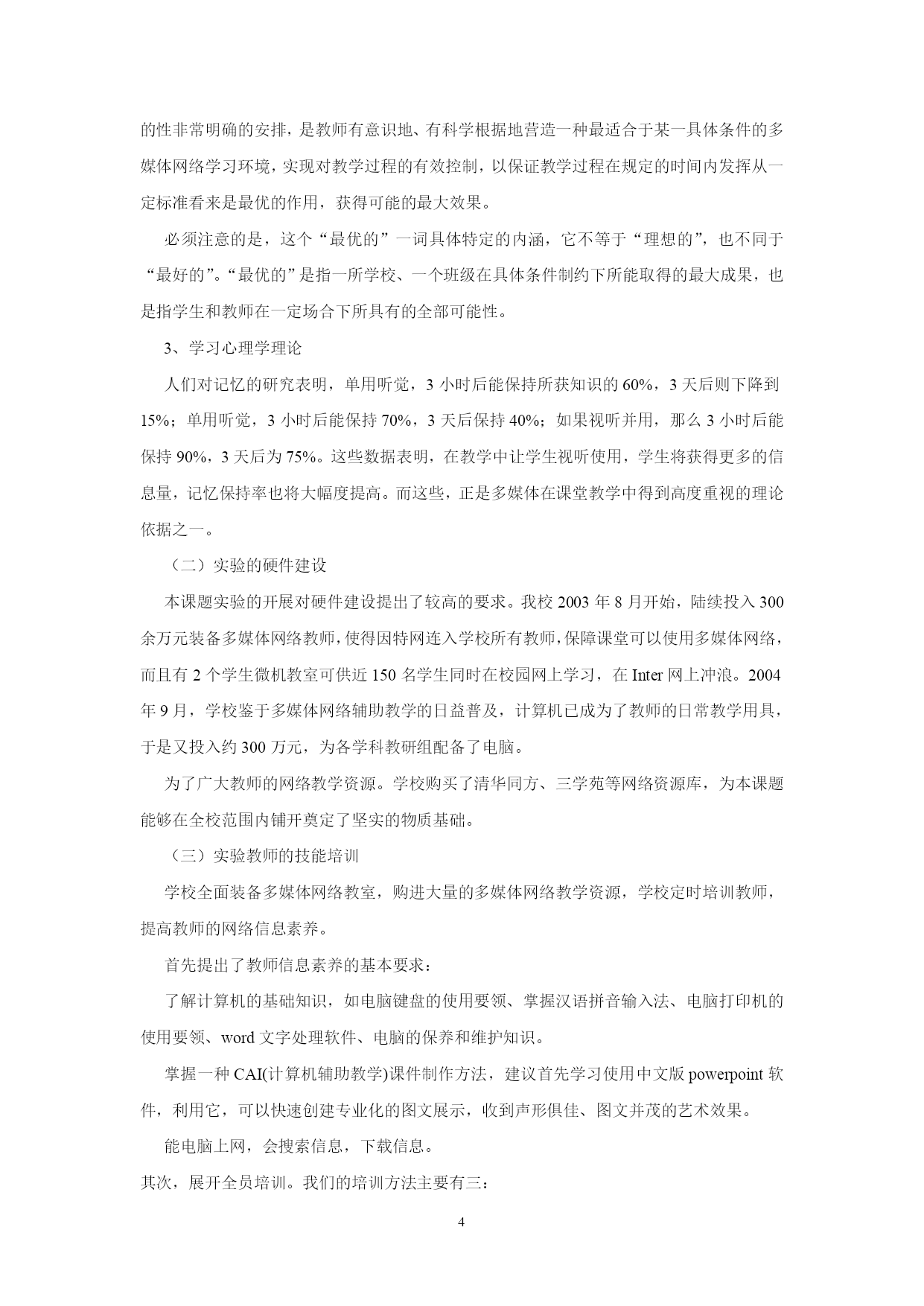 的性非常明确的安排，是教师有意识地、有科学根据地营造一种最适合于某一具体条件的多媒体网络学习环境，实现对教学过程的有效控制，以保证教学过程在规定的时间内发挥从一定标准看来是最优的作用，获得可能的最大效果。

必须注意的是，这个“最优的”一词具体特定的内涵，它不等于“理想的”，也不同于“最好的”。“最优的”是指一所学校、一个班级在具体条件制约下所能取得的最大成果，也是指学生和教师在一定场合下所具有的全部可能性。

3、学习心理学理论

人们对记忆的研究表明，单用听觉，3 小时后能保持所获知识的 60%，3 天后则下降到 15%；单用听觉，3 小时后能保持 70%，3 天后保持 40%；如果视听并用，那么 3 小时后能保持 90%，3 天后为 75%。这些数据表明，在教学中让学生视听使用，学生将获得更多的信息量，记忆保持率也将大幅度提高。而这些，正是多媒体在课堂教学中得到高度重视的理论依据之一。

（二）实验的硬件建设

本课题实验的开展对硬件建设提出了较高的要求。我校 2003 年 8 月开始，陆续投入 300 余万元装备多媒体网络教师，使得因特网连入学校所有教师，保障课堂可以使用多媒体网络，而且有 2 个学生微机教室可供近 150 名学生同时在校园网上学习，在 Inter 网上冲浪。2004 年 9 月，学校鉴于多媒体网络辅助教学的日益普及，计算机已成为了教师的日常教学用具，于是又投入约 300 万元，为各学科教研组配备了电脑。

为了广大教师的网络教学资源。学校购买了清华同方、三学苑等网络资源库，为本课题能够在全校范围内铺开奠定了坚实的物质基础。

（三）实验教师的技能培训

学校全面装备多媒体网络教室，购进大量的多媒体网络教学资源，学校定时培训教师，提高教师的网络信息素养。

首先提出了教师信息素养的基本要求：

了解计算机的基础知识，如电脑键盘的使用要领、掌握汉语拼音输入法、电脑打印机的使用要领、word 文字处理软件、电脑的保养和维护知识。

掌握一种 CAI(计算机辅助教学)课件制作方法，建议首先学习使用中文版 powerpoint 软件，利用它，可以快速创建专业化的图文展示，收到声形俱佳、图文并茂的艺术效果。

能电脑上网，会搜索信息，下载信息。

其次，展开全员培训。我们的培训方法主要有三：

4